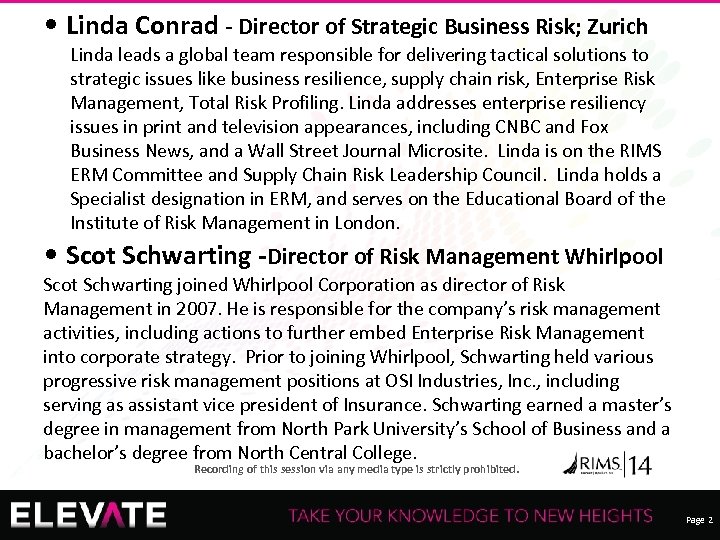 • Linda Conrad - Director of Strategic Business Risk; Zurich

Linda leads a global team responsible for delivering tactical solutions to strategic issues like business resilience, supply chain risk, Enterprise Risk Management, Total Risk Profiling. Linda addresses enterprise resiliency issues in print and television appearances, including CNBC and Fox Business News, and a Wall Street Journal Microsite. Linda is on the RIMS ERM Committee and Supply Chain Risk Leadership Council. Linda holds a Specialist designation in ERM, and serves on the Educational Board of the Institute of Risk Management in London.

• Scot Schwarting -Director of Risk Management Whirlpool

Scot Schwarting joined Whirlpool Corporation as director of Risk Management in 2007. He is responsible for the company's risk management activities, including actions to further embed Enterprise Risk Management into corporate strategy. Prior to joining Whirlpool, Schwarting held various progressive risk management positions at OSI Industries, Inc., including serving as assistant vice president of Insurance. Schwarting earned a master's degree in management from North Park University's School of Business and a bachelor's degree from North Central College.

Recording of this session via any media type is strictly prohibited.

RIMS 14

ELEVATE

TAKE YOUR KNOWLEDGE TO NEW HEIGHTS

Page 2